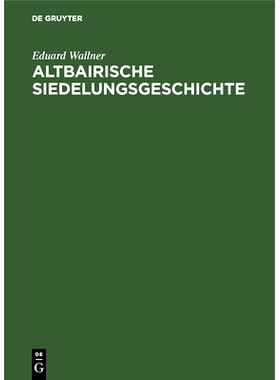 DE GRUYTER

Eduard Wallner
ALTBAIRISCHE SIEDELUNGSGESCHICHTE

DE
G